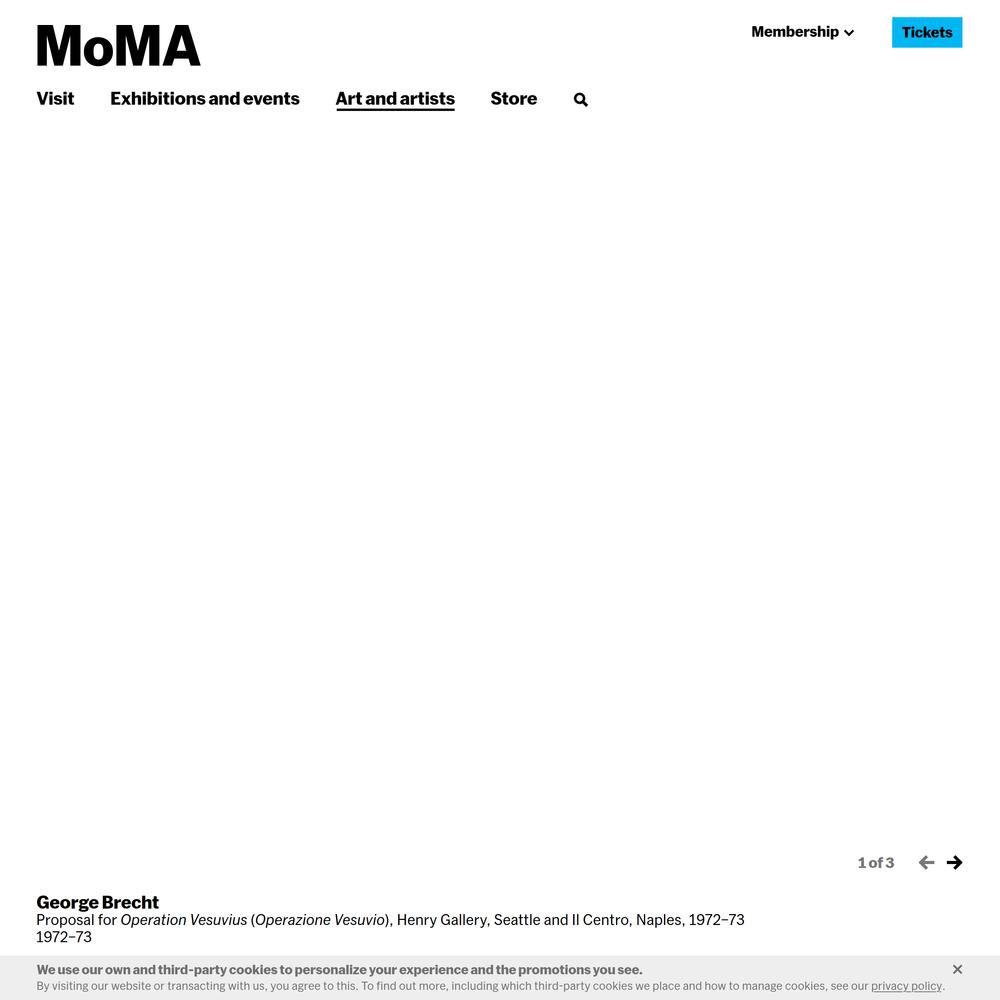 MoMA

Membership

Tickets

Visit

Exhibitions and events

Art and artists

Store

1 of 3

George Brecht
Proposal for Operation Vesuvius (Operazione Vesuvio), Henry Gallery, Seattle and Il Centro, Naples, 1972–73
1972–73

We use our own and third-party cookies to personalize your experience and the promotions you see.
By visiting our website or transacting with us, you agree to this. To find out more, including which third-party cookies we place and how to manage cookies, see our privacy policy.